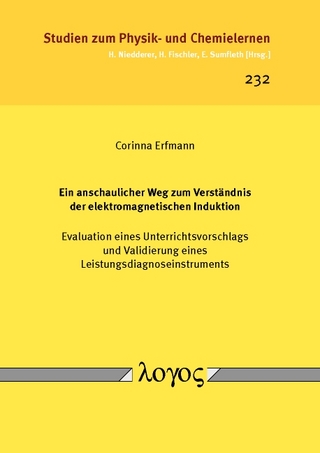 Studien zum Physik- und Chemielernen
H. Niedderer, H. Fischler, E. Sumfleth [Hrsg.]

232

Corinna Erfmann

Ein anschaulicher Weg zum Verständnis der elektromagnetischen Induktion

Evaluation eines Unterrichtsvorschlags und Validierung eines Leistungsdiagnoseinstruments

λογος